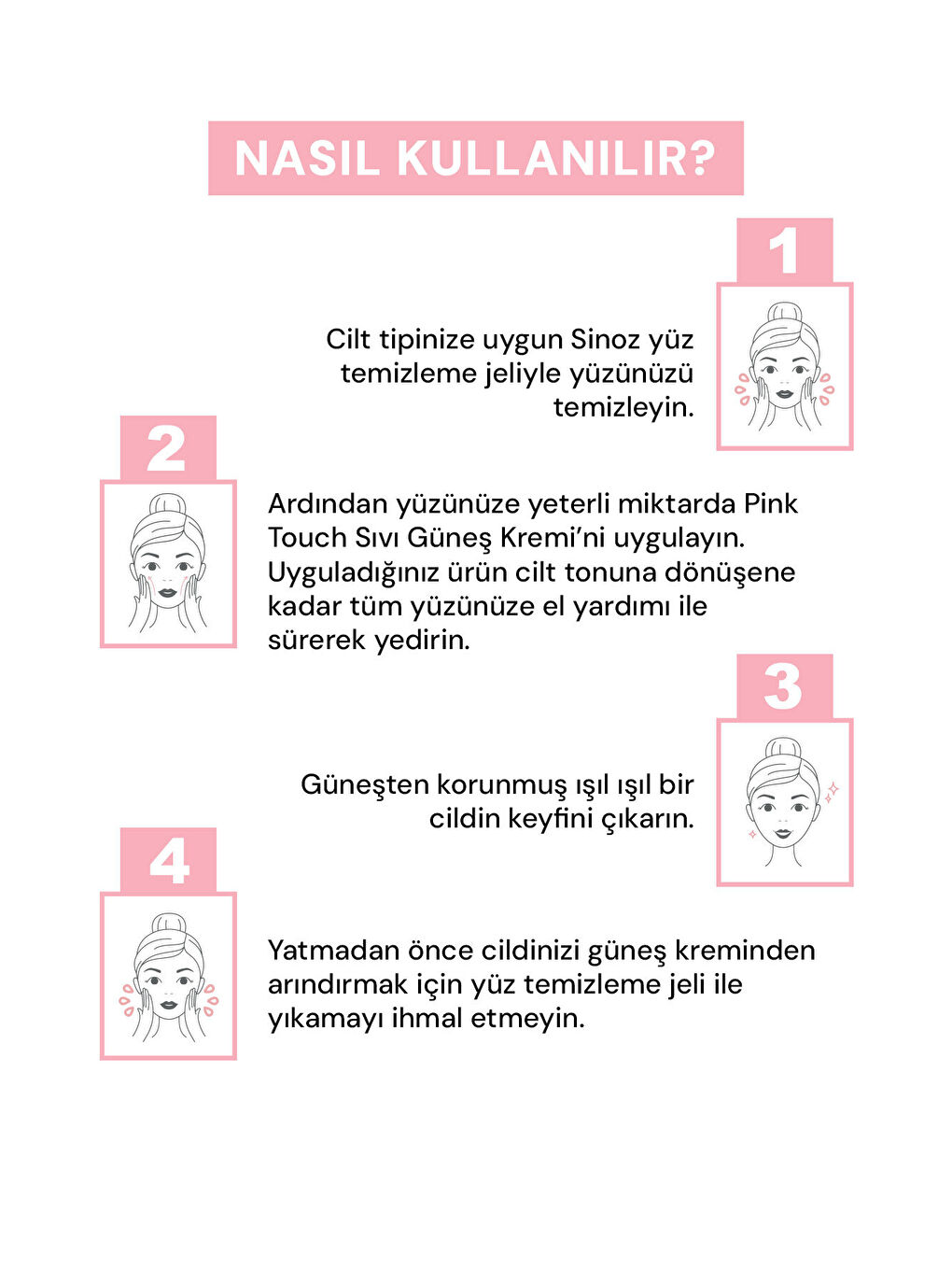 NASIL KULLANILIR?

1

Cilt tipinize uygun Sinoz yüz temizleme jeliyle yüzünüzü temizleyin.

2

Ardından yüzünüze yeterli miktarda Pink Touch Sıvı Güneş Kremi'ni uygulayın. Uyguladığınız ürün cilt tonuna dönüşene kadar tüm yüzünüze el yardımı ile sürerek yedirin.

3

Güneşten korunmuş ışıl ışıl bir cildin keyfini çıkarın.

4

Yatmadan önce cildinizi güneş kreminden arındırmak için yüz temizleme jeli ile yıkamayı ihmal etmeyin.